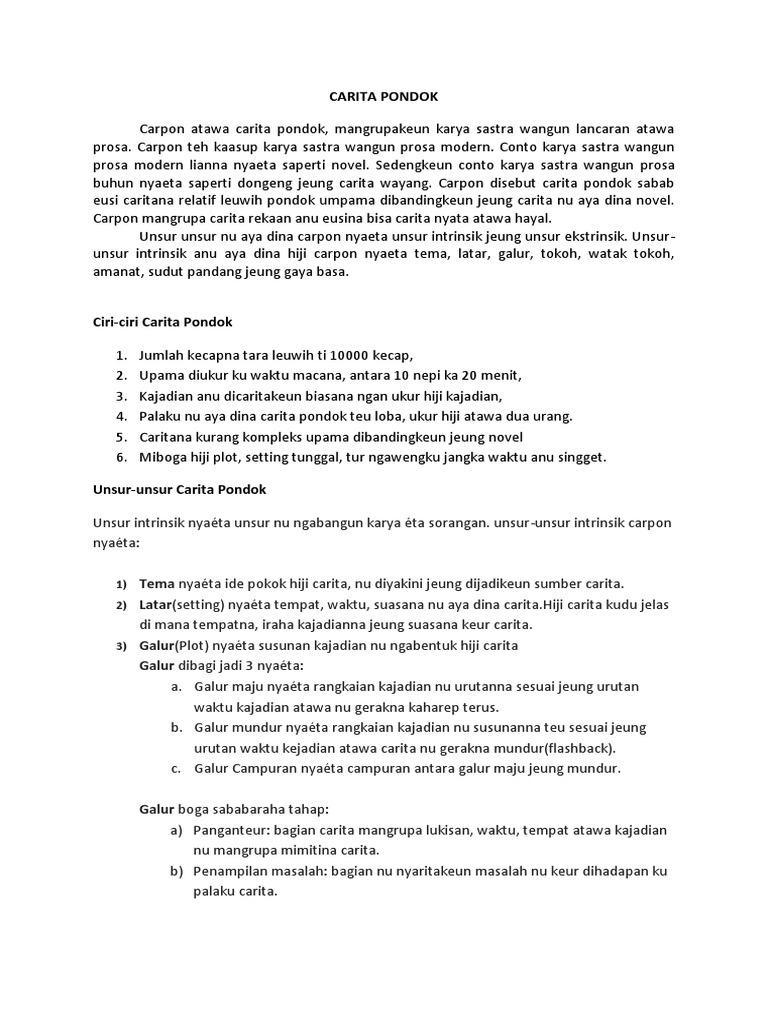 CARITA PONDOK

Carpon atawa carita pondok, mangrupakeun karya sastra wangun lancaran atawa prosa. Carpon teh kaasup karya sastra wangun prosa modern. Conto karya sastra wangun prosa modern lianna nyaeta saperti novel. Sedengkeun conto karya sastra wangun prosa buhun nyaeta saperti dongeng jeung carita wayang. Carpon disebut carita pondok sabab eusi caritana relatif leuwih pondok umpama dibandingkeun jeung carita nu aya dina novel. Carpon mangrupa carita rekaan anu eusina bisa carita nyata atawa hayal.

Unsur unsur nu aya dina carpon nyaeta unsur intrinsik jeung unsur ekstrinsik. Unsur-unsur intrinsik anu aya dina hiji carpon nyaeta tema, latar, galur, tokoh, watak tokoh, amanat, sudut pandang jeung gaya basa.

Ciri-ciri Carita Pondok

1. Jumlah kecapna tara leuwih ti 10000 kecap,
2. Upama diukur ku waktu macana, antara 10 nepi ka 20 menit,
3. Kajadian anu dicaritakeun biasana ngan ukur hiji kajadian,
4. Palaku nu aya dina carita pondok teu loba, ukur hiji atawa dua urang.
5. Caritana kurang kompleks upama dibandingkeun jeung novel
6. Miboga hiji plot, setting tunggal, tur ngawengku jangka waktu anu singget.

Unsur-unsur Carita Pondok

Unsur intrinsik nyaéta unsur nu ngabangun karya éta sorangan. unsur-unsur intrinsik carpon nyaéta:

1) Tema nyaéta ide pokok hiji carita, nu diyakini jeung dijadikeun sumber carita.
2) Latar(setting) nyaéta tempat, waktu, suasana nu aya dina carita.Hiji carita kudu jelas di mana tempatna, iraha kajadianna jeung suasana keur carita.
3) Galur(Plot) nyaéta susunan kajadian nu ngabentuk hiji carita
Galur dibagi jadi 3 nyaéta:
a. Galur maju nyaéta rangkaian kajadian nu urutanna sesuai jeung urutan waktu kajadian atawa nu gerakna kaharep terus.
b. Galur mundur nyaéta rangkaian kajadian nu susunanna teu sesuai jeung urutan waktu kejadian atawa carita nu gerakna mundur(flashback).
c. Galur Campuran nyaéta campuran antara galur maju jeung mundur.

Galur boga sababaraha tahap:
a) Panganteur: bagian carita mangrupa lukisan, waktu, tempat atawa kajadian nu mangrupa mimitina carita.
b) Penampilan masalah: bagian nu nyaritakeun masalah nu keur dihadapan ku palaku carita.